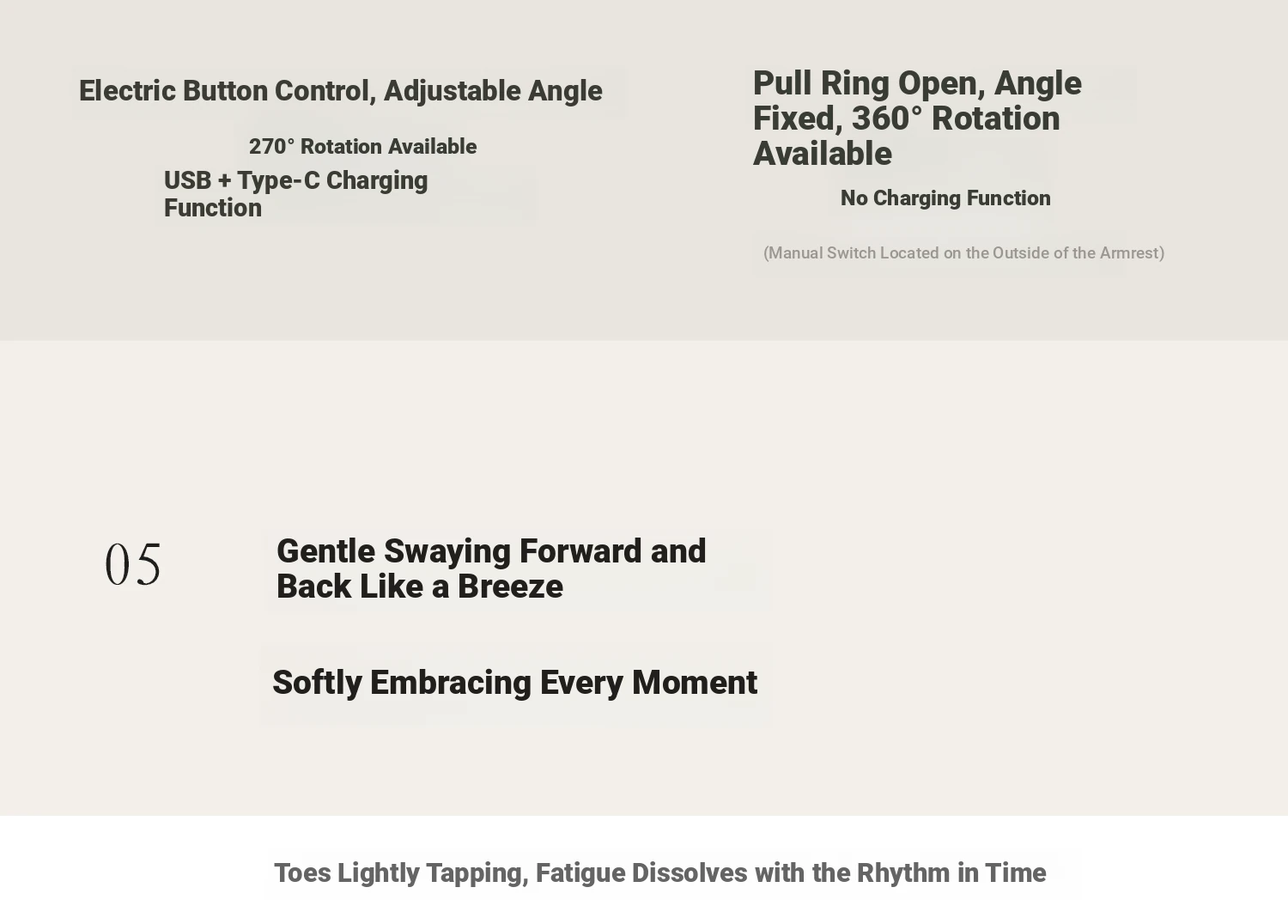 Electric Button Control, Adjustable Angle

270° Rotation Available

USB + Type-C Charging Function

Pull Ring Open, Angle Fixed, 360° Rotation Available

No Charging Function

(Manual Switch Located on the Outside of the Armrest)

05

Gentle Swaying Forward and Back Like a Breeze

Softly Embracing Every Moment

Toes Lightly Tapping, Fatigue Dissolves with the Rhythm in Time